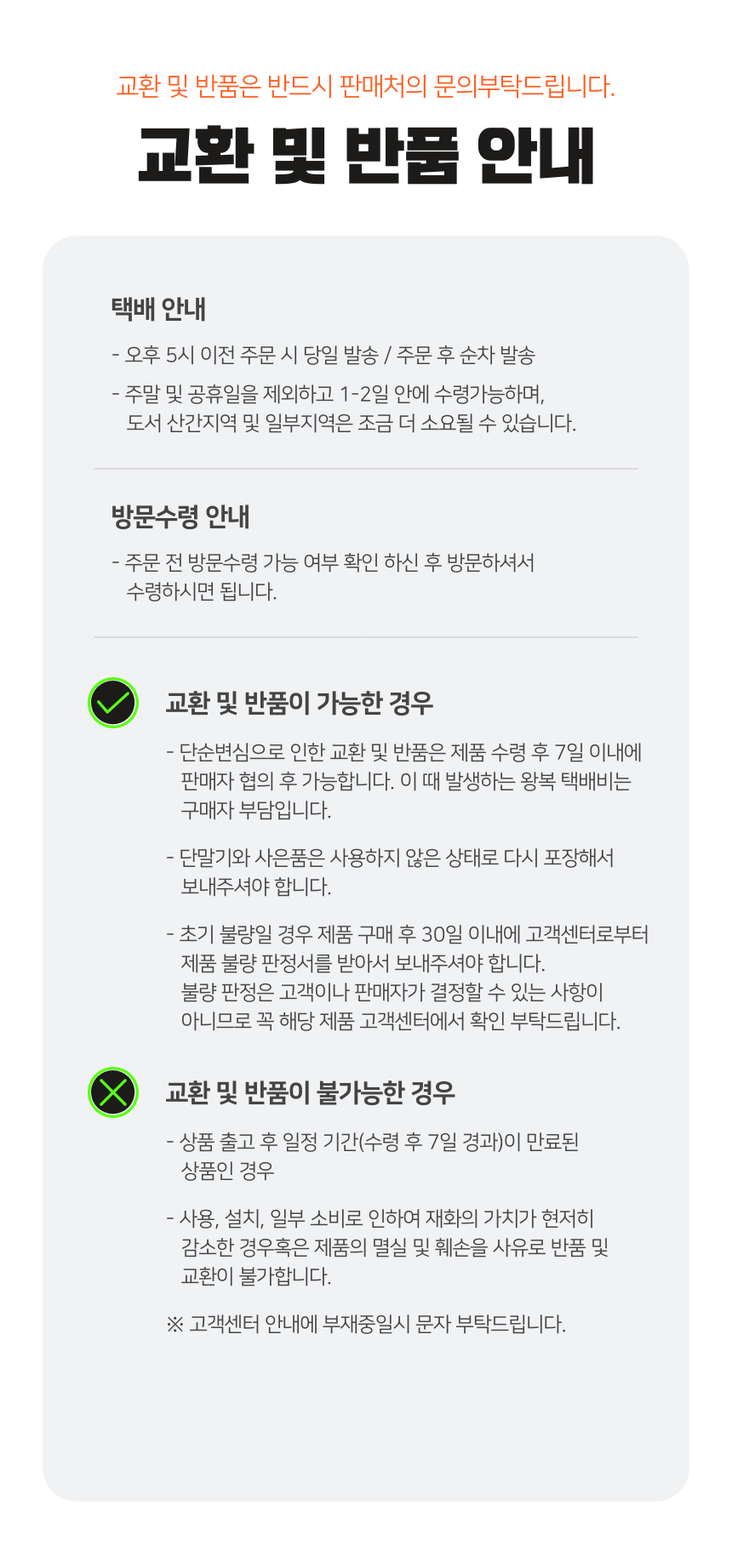 교환 및 반품은 반드시 판매처의 문의부탁드립니다.

교환 및 반품 안내

택배 안내

- 오후 5시 이전 주문 시 당일 발송 / 주문 후 순차 발송
- 주말 및 공휴일을 제외하고 1-2일 안에 수령가능하며, 도서 산간지역 및 일부지역은 조금 더 소요될 수 있습니다.

방문수령 안내

- 주문 전 방문수령 가능 여부 확인 하신 후 방문하셔서 수령하시면 됩니다.

교환 및 반품이 가능한 경우

- 단순변심으로 인한 교환 및 반품은 제품 수령 후 7일 이내에 판매자 협의 후 가능합니다. 이 때 발생하는 왕복 택배비는 구매자 부담입니다.

- 단말기와 사은품은 사용하지 않은 상태로 다시 포장해서 보내주셔야 합니다.

- 초기 불량일 경우 제품 구매 후 30일 이내에 고객센터로부터 제품 불량 판정서를 받아서 보내주셔야 합니다. 불량 판정은 고객이나 판매자가 결정할 수 있는 사항이 아니므로 꼭 해당 제품 고객센터에서 확인 부탁드립니다.

교환 및 반품이 불가능한 경우

- 상품 출고 후 일정 기간(수령 후 7일 경과)이 만료된 상품인 경우

- 사용, 설치, 일부 소비로 인하여 재화의 가치가 현저히 감소한 경우혹은 제품의 멸실 및 훼손을 사유로 반품 및 교환이 불가합니다.

※ 고객센터 안내에 부재중일시 문자 부탁드립니다.